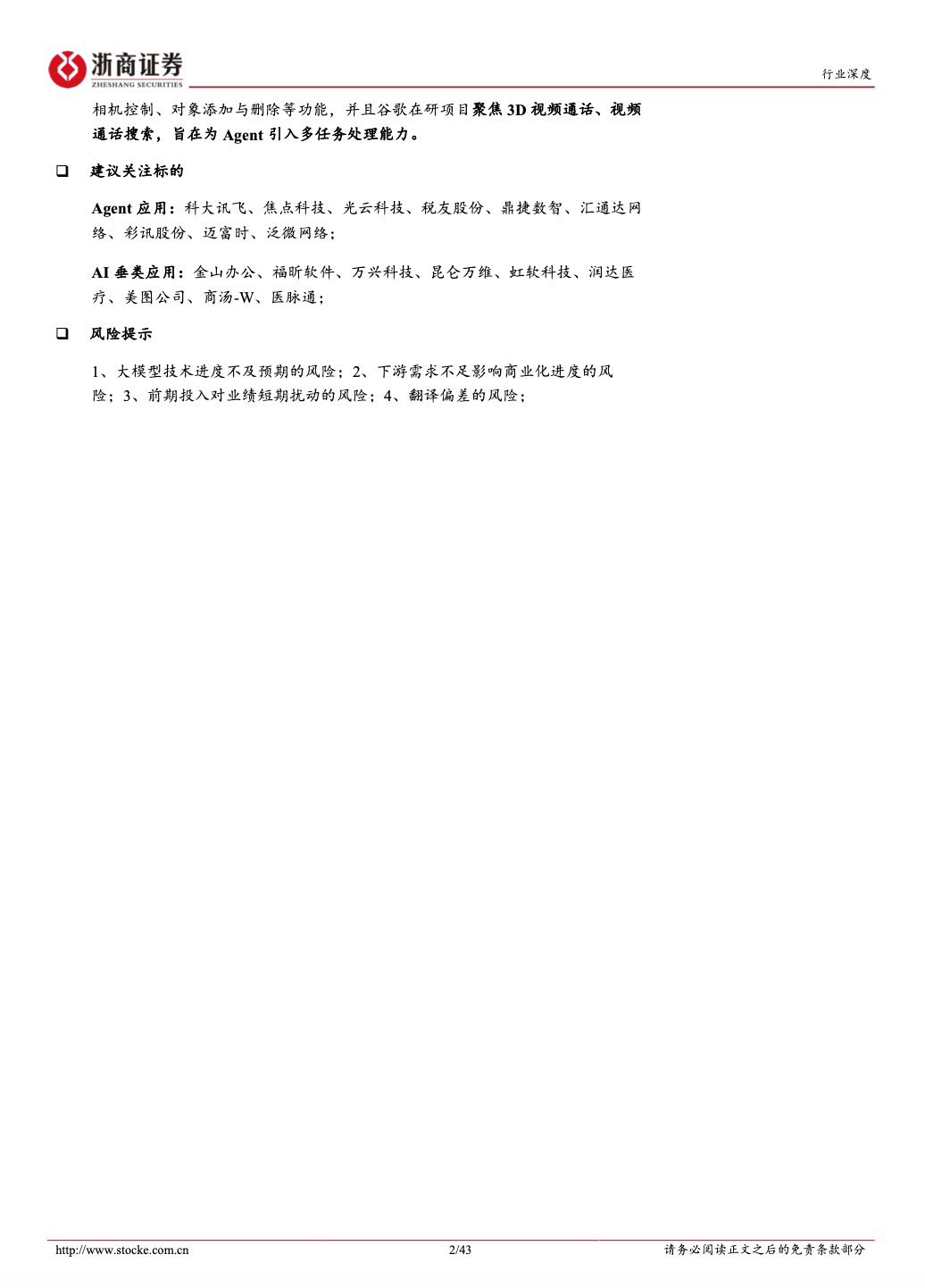 浙商证券
ZHESHANG SECURITIES

行业深度

相机控制、对象添加与删除等功能，并且谷歌在研项目聚焦 3D 视频通话、视频通话搜索，旨在为 Agent 引入多任务处理能力。

❑ 建议关注标的

Agent 应用：科大讯飞、焦点科技、光云科技、税友股份、鼎捷数智、汇通达网络、彩讯股份、迈富时、泛微网络；

AI 垂类应用：金山办公、福昕软件、万兴科技、昆仑万维、虹软科技、润达医疗、美图公司、商汤-W、医脉通；

❑ 风险提示

1、大模型技术进度不及预期的风险；2、下游需求不足影响商业化进度的风险；3、前期投入对业绩短期扰动的风险；4、翻译偏差的风险；

http://www.stocke.com.cn 2/43 请务必阅读正文之后的免责条款部分